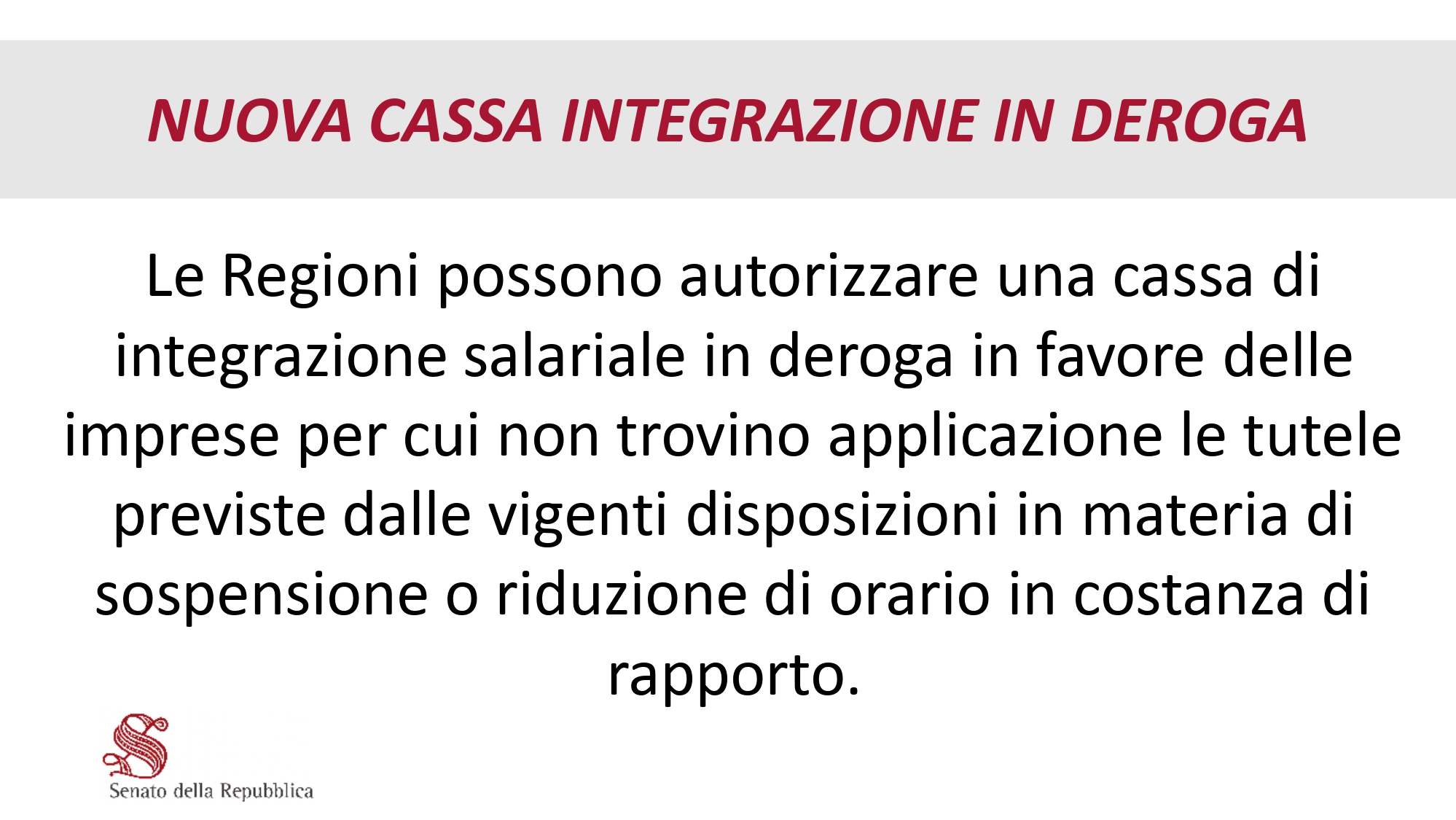 NUOVA CASSA INTEGRAZIONE IN DEROGA

Le Regioni possono autorizzare una cassa di integrazione salariale in deroga in favore delle imprese per cui non trovino applicazione le tutele previste dalle vigenti disposizioni in materia di sospensione o riduzione di orario in costanza di rapporto.

Senato della Repubblica